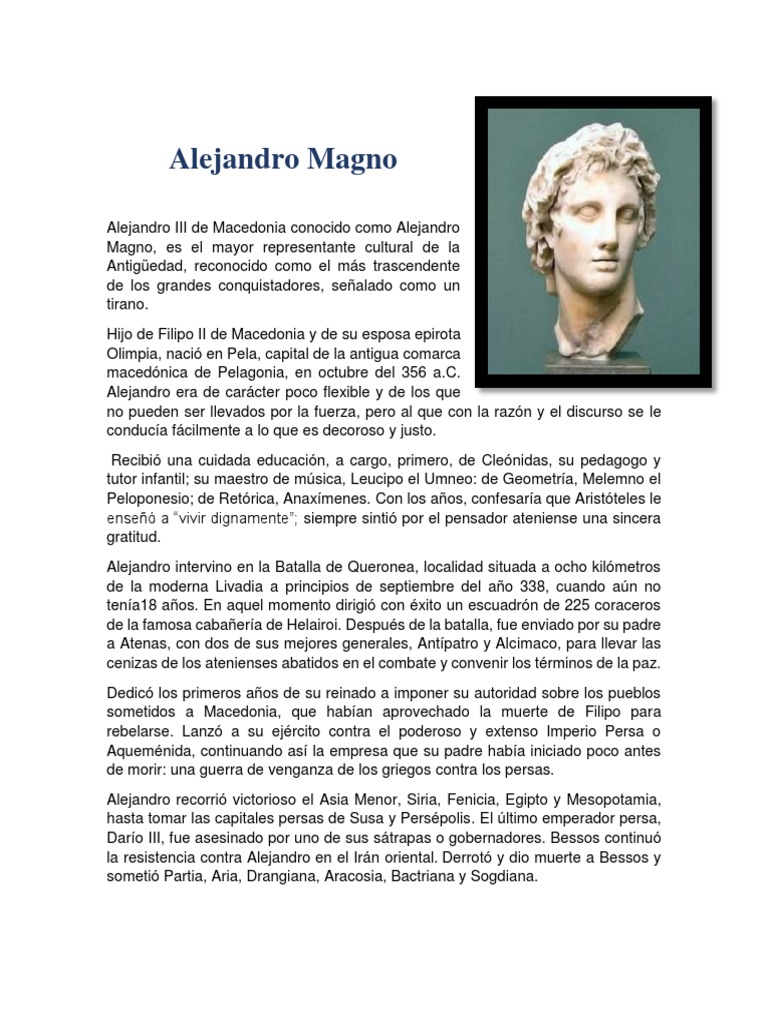 Alejandro Magno

Alejandro III de Macedonia conocido como Alejandro Magno, es el mayor representante cultural de la Antigüedad, reconocido como el más trascendente de los grandes conquistadores, señalado como un tirano.

Hijo de Filipo II de Macedonia y de su esposa epirota Olimpia, nació en Pela, capital de la antigua comarca macedónica de Pelagonia, en octubre del 356 a.C. Alejandro era de carácter poco flexible y de los que no pueden ser llevados por la fuerza, pero al que con la razón y el discurso se le conducía fácilmente a lo que es decoroso y justo.

Recibió una cuidada educación, a cargo, primero, de Cleónidas, su pedagogo y tutor infantil; su maestro de música, Leucipo el Umneo: de Geometría, Melemno el Peloponesio; de Retórica, Anaxímenes. Con los años, confesaría que Aristóteles le enseñó a "vivir dignamente"; siempre sintió por el pensador ateniense una sincera gratitud.

Alejandro intervino en la Batalla de Queronea, localidad situada a ocho kilómetros de la moderna Livadia a principios de septiembre del año 338, cuando aún no tenía18 años. En aquel momento dirigió con éxito un escuadrón de 225 coraceros de la famosa cabañería de Helairoi. Después de la batalla, fue enviado por su padre a Atenas, con dos de sus mejores generales, Antípatro y Alcimaco, para llevar las cenizas de los atenienses abatidos en el combate y convenir los términos de la paz.

Dedicó los primeros años de su reinado a imponer su autoridad sobre los pueblos sometidos a Macedonia, que habían aprovechado la muerte de Filipo para rebelarse. Lanzó a su ejército contra el poderoso y extenso Imperio Persa o Aqueménida, continuando así la empresa que su padre había iniciado poco antes de morir: una guerra de venganza de los griegos contra los persas.

Alejandro recorrió victorioso el Asia Menor, Siria, Fenicia, Egipto y Mesopotamia, hasta tomar las capitales persas de Susa y Persépolis. El último emperador persa, Darío III, fue asesinado por uno de sus sátrapas o gobernadores. Bessos continuó la resistencia contra Alejandro en el Irán oriental. Derrotó y dio muerte a Bessos y sometió Partia, Aria, Drangiana, Aracosia, Bactriana y Sogdiana.